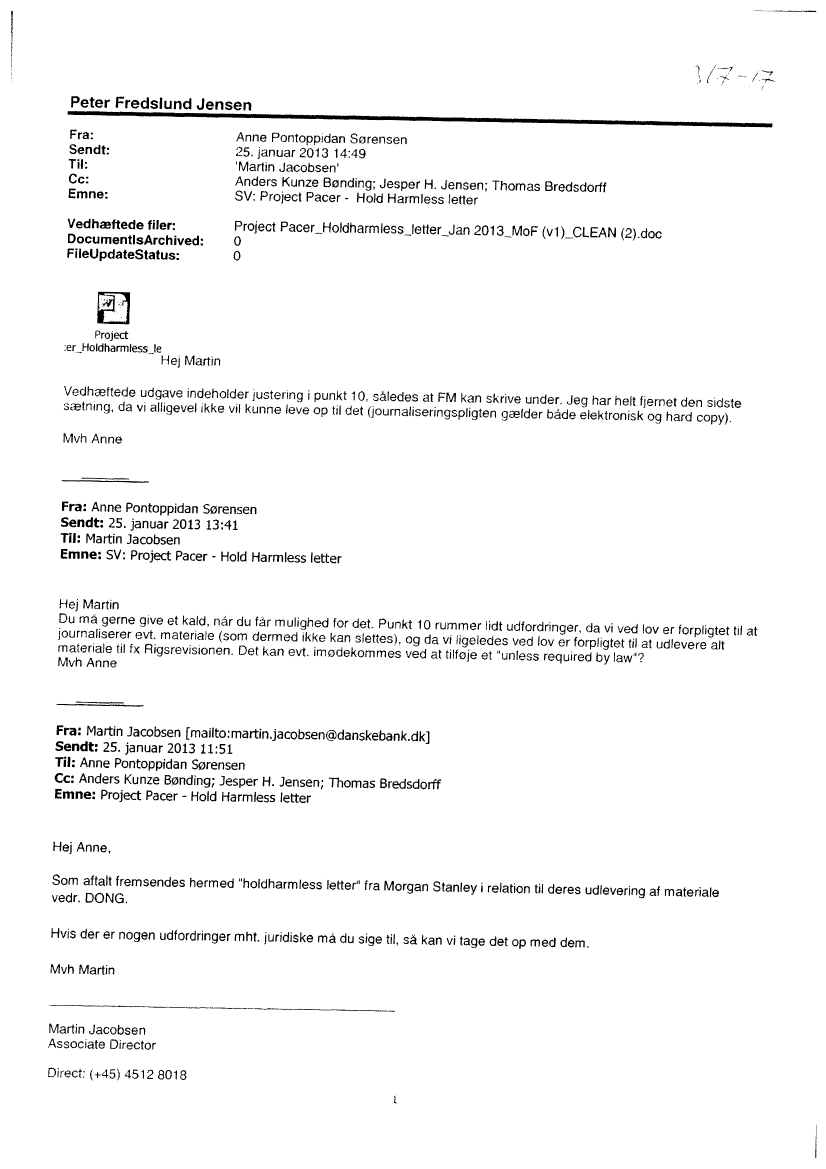 17-17

Peter Fredslund Jensen

Fra: Anne Pontoppidan Sørensen
Sendt: 25. januar 2013 14:49
Til: 'Martin Jacobsen'
Cc: Anders Kunze Bønding; Jesper H. Jensen; Thomas Bredsdorff
Emne: SV: Project Pacer - Hold Harmless letter

Vedhæftede filer: Project Pacer_Holdharmless_letter_Jan 2013_MoF (v1)_CLEAN (2).doc
DocumentIsArchived: 0
FileUpdateStatus: 0

Project
:er_Holdharmless_le

Hej Martin

Vedhæftede udgave indeholder justering i punkt 10, således at FM kan skrive under. Jeg har helt fjernet den sidste sætning, da vi alligevel ikke vil kunne leve op til det (journaliseringspligten gælder både elektronisk og hard copy).

Mvh Anne

Fra: Anne Pontoppidan Sørensen
Sendt: 25. januar 2013 13:41
Til: Martin Jacobsen
Emne: SV: Project Pacer - Hold Harmless letter

Hej Martin
Du må gerne give et kald, når du får mulighed for det. Punkt 10 rummer lidt udfordringer, da vi ved lov er forpligtet til at journaliserer evt. materiale (som dermed ikke kan slettes), og da vi ligeledes ved lov er forpligtet til at udlevere alt materiale til fx Rigsrevisionen. Det kan evt. imødekommes ved at tilføje et "unless required by law"?
Mvh Anne

Fra: Martin Jacobsen [mailto:martin.jacobsen@danskebank.dk]
Sendt: 25. januar 2013 11:51
Til: Anne Pontoppidan Sørensen
Cc: Anders Kunze Bønding; Jesper H. Jensen; Thomas Bredsdorff
Emne: Project Pacer - Hold Harmless letter

Hej Anne,

Som aftalt fremsendes hermed "holdharmless letter" fra Morgan Stanley i relation til deres udlevering af materiale vedr. DONG.

Hvis der er nogen udfordringer mht. juridiske må du sige til, så kan vi tage det op med dem.

Mvh Martin

Martin Jacobsen
Associate Director

Direct: (+45) 4512 8018

1